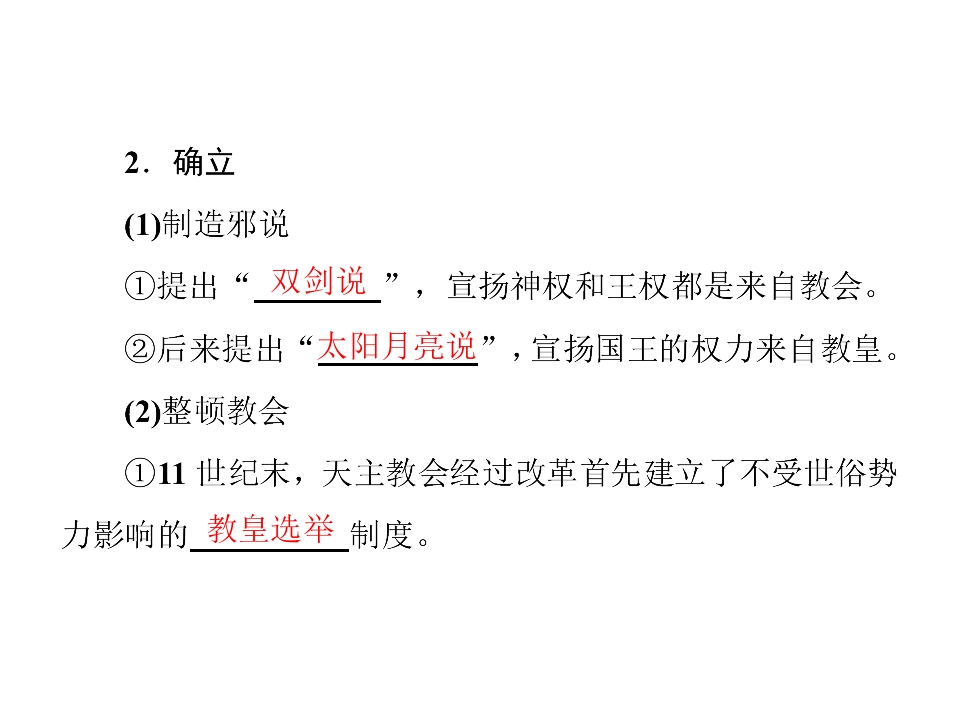 2．确立

(1)制造邪说

①提出“双剑说”，宣扬神权和王权都是来自教会。

②后来提出“太阳月亮说”，宣扬国王的权力来自教皇。

(2)整顿教会

①11世纪末，天主教会经过改革首先建立了不受世俗势力影响的教皇选举制度。